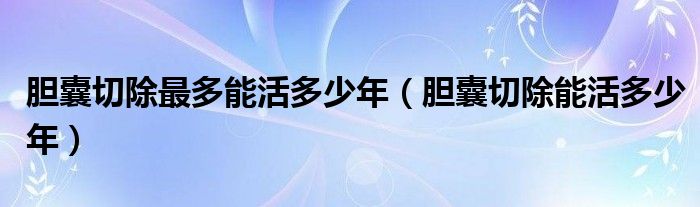 胆囊切除最多能活多少年（胆囊切除能活多少年）